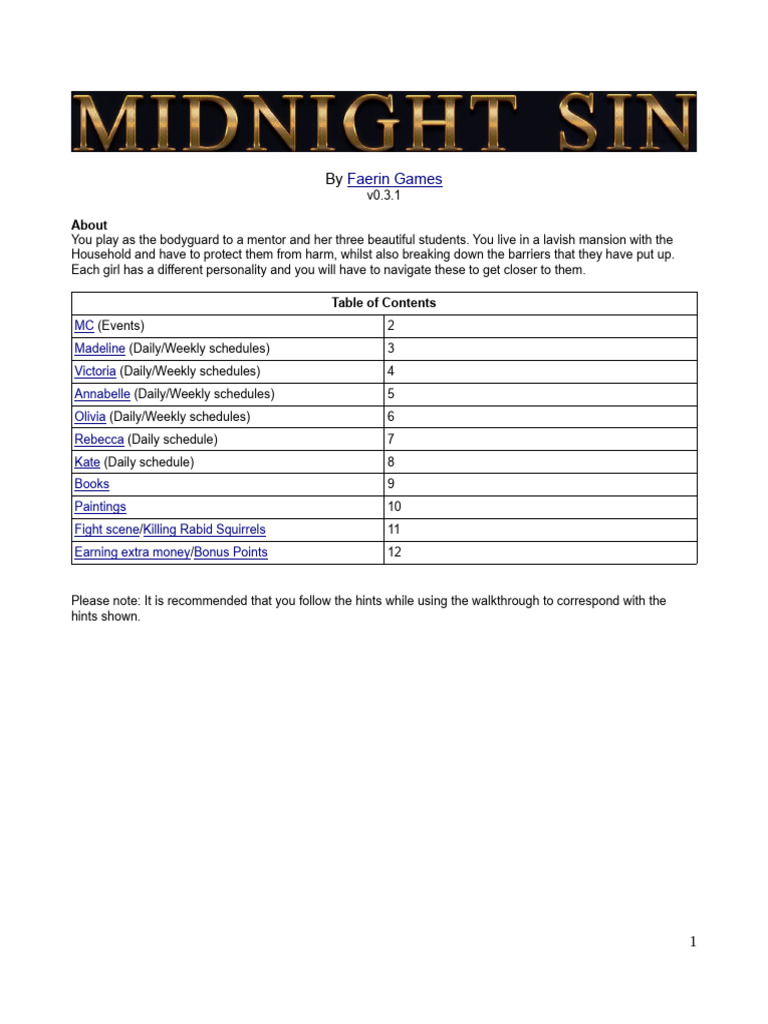 MIDNIGHT SIN

By Faerin Games
v0.3.1

About
You play as the bodyguard to a mentor and her three beautiful students. You live in a lavish mansion with the Household and have to protect them from harm, whilst also breaking down the barriers that they have put up. Each girl has a different personality and you will have to navigate these to get closer to them.

| Table of Contents | |
|---|---|
| MC (Events) | 2 |
| Madeline (Daily/Weekly schedules) | 3 |
| Victoria (Daily/Weekly schedules) | 4 |
| Annabelle (Daily/Weekly schedules) | 5 |
| Olivia (Daily/Weekly schedules) | 6 |
| Rebecca (Daily schedule) | 7 |
| Kate (Daily schedule) | 8 |
| Books | 9 |
| Paintings | 10 |
| Fight scene/Killing Rabid Squirrels | 11 |
| Earning extra money/Bonus Points | 12 |

Please note: It is recommended that you follow the hints while using the walkthrough to correspond with the hints shown.

1